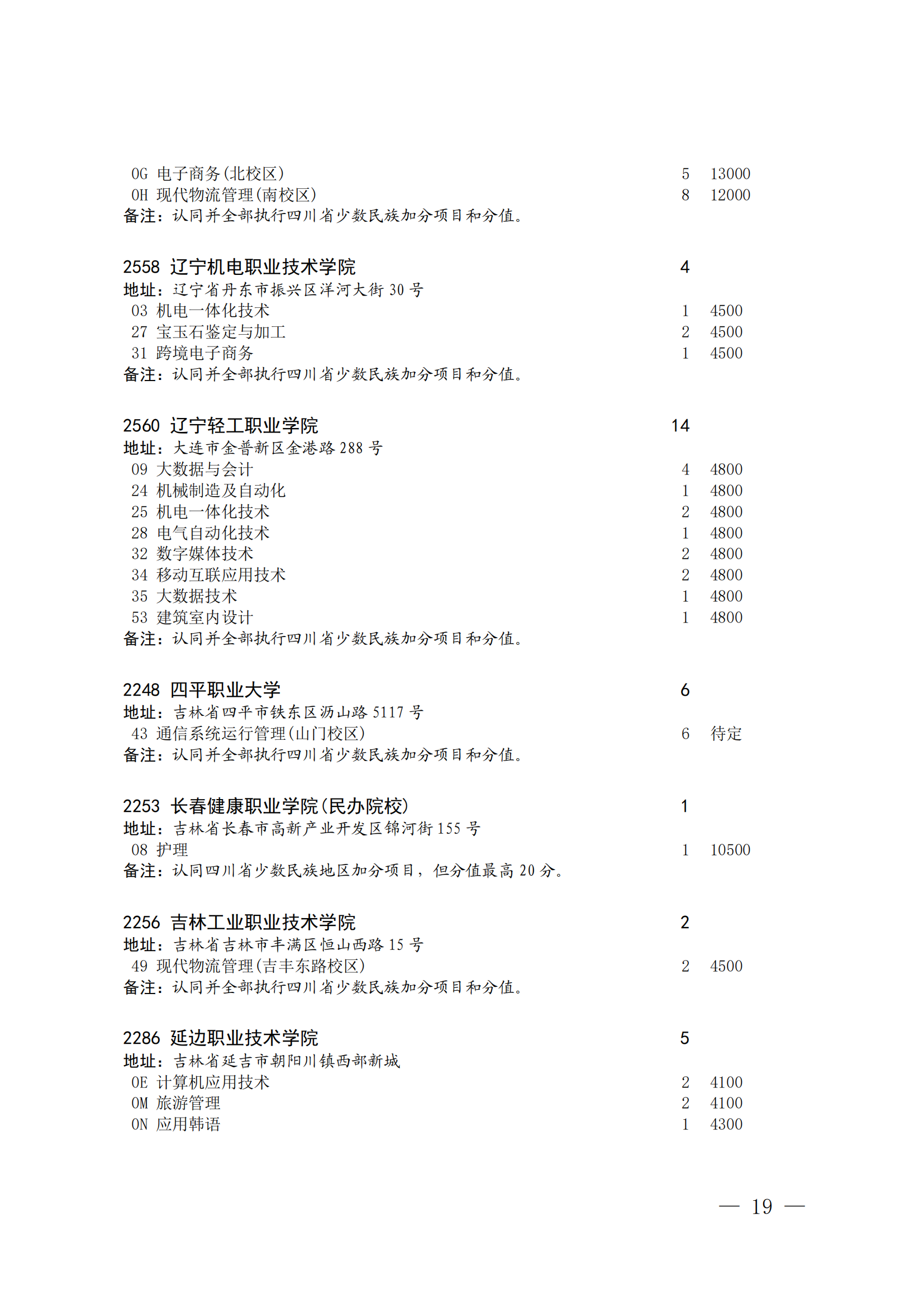 0G 电子商务(北校区) 5 13000
0H 现代物流管理(南校区) 8 12000
备注：认同并全部执行四川省少数民族加分项目和分值。

2558 辽宁机电职业技术学院 4
地址：辽宁省丹东市振兴区洋河大街 30 号
03 机电一体化技术 1 4500
27 宝玉石鉴定与加工 2 4500
31 跨境电子商务 1 4500
备注：认同并全部执行四川省少数民族加分项目和分值。

2560 辽宁轻工职业学院 14
地址：大连市金普新区金港路 288 号
09 大数据与会计 4 4800
24 机械制造及自动化 1 4800
25 机电一体化技术 2 4800
28 电气自动化技术 1 4800
32 数字媒体技术 2 4800
34 移动互联应用技术 2 4800
35 大数据技术 1 4800
53 建筑室内设计 1 4800
备注：认同并全部执行四川省少数民族加分项目和分值。

2248 四平职业大学 6
地址：吉林省四平市铁东区沥山路 5117 号
43 通信系统运行管理(山门校区) 6 待定
备注：认同并全部执行四川省少数民族加分项目和分值。

2253 长春健康职业学院(民办院校) 1
地址：吉林省长春市高新产业开发区锦河街 155 号
08 护理 1 10500
备注：认同四川省少数民族地区加分项目，但分值最高 20 分。

2256 吉林工业职业技术学院 2
地址：吉林省吉林市丰满区恒山西路 15 号
49 现代物流管理(吉丰东路校区) 2 4500
备注：认同并全部执行四川省少数民族加分项目和分值。

2286 延边职业技术学院 5
地址：吉林省延吉市朝阳川镇西部新城
0E 计算机应用技术 2 4100
0M 旅游管理 2 4100
0N 应用韩语 1 4300

— 19 —